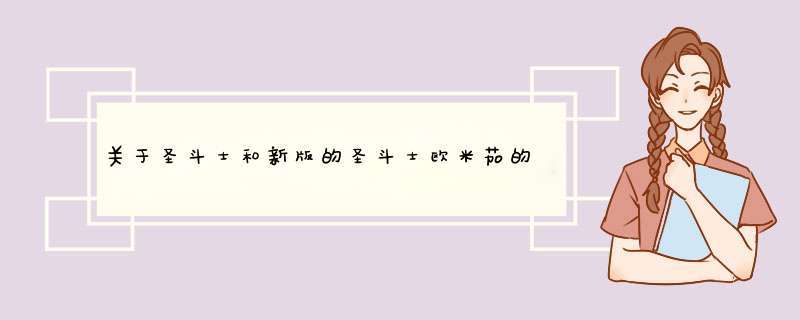 关于圣斗士和新版的圣斗士欧米茄的